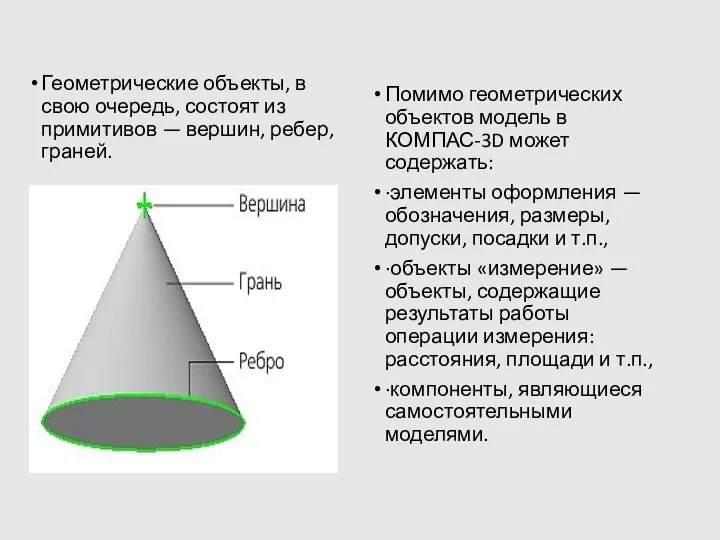 • Геометрические объекты, в свою очередь, состоят из примитивов — вершин, ребер, граней.

Вершина

Грань

Ребро

• Помимо геометрических объектов модель в КОМПАС-3D может содержать:

• ·элементы оформления — обозначения, размеры, допуски, посадки и т.п.,

• ·объекты «измерение» — объекты, содержащие результаты работы операции измерения: расстояния, площади и т.п.,

• ·компоненты, являющиеся самостоятельными моделями.